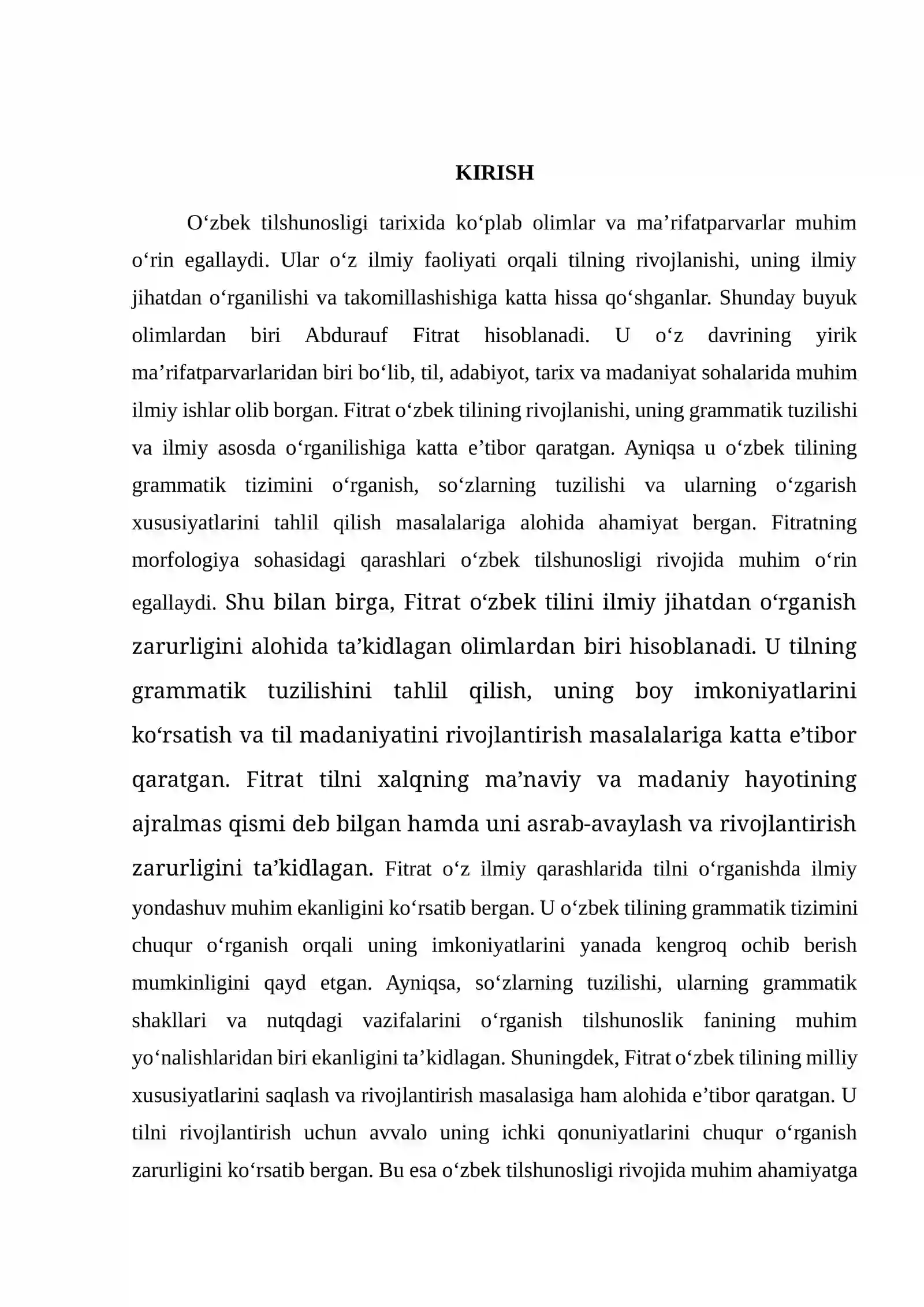 KIRISH

O'zbek tilshunosligi tarixida ko'plab olimlar va ma'rifatparvarlar muhim o'rin egallaydi. Ular o'z ilmiy faoliyati orqali tilning rivojlanishi, uning ilmiy jihatdan o'rganilishi va takomillashishiga katta hissa qo'shganlar. Shunday buyuk olimlardan biri Abdurauf Fitrat hisoblanadi. U o'z davrining yirik ma'rifatparvarlaridan biri bo'lib, til, adabiyot, tarix va madaniyat sohalarida muhim ilmiy ishlar olib borgan. Fitrat o'zbek tilining rivojlanishi, uning grammatik tuzilishi va ilmiy asosda o'rganilishiga katta e'tibor qaratgan. Ayniqsa u o'zbek tilining grammatik tizimini o'rganish, so'zlarning tuzilishi va ularning o'zgarish xususiyatlarini tahlil qilish masalalariga alohida ahamiyat bergan. Fitratning morfologiya sohasidagi qarashlari o'zbek tilshunosligi rivojida muhim o'rin egallaydi. Shu bilan birga, Fitrat o'zbek tilini ilmiy jihatdan o'rganish zarurligini alohida ta'kidlagan olimlardan biri hisoblanadi. U tilning grammatik tuzilishini tahlil qilish, uning boy imkoniyatlarini ko'rsatish va til madaniyatini rivojlantirish masalalariga katta e'tibor qaratgan. Fitrat tilni xalqning ma'naviy va madaniy hayotining ajralmas qismi deb bilgan hamda uni asrab-avaylash va rivojlantirish zarurligini ta'kidlagan. Fitrat o'z ilmiy qarashlarida tilni o'rganishda ilmiy yondashuv muhim ekanligini ko'rsatib bergan. U o'zbek tilining grammatik tizimini chuqur o'rganish orqali uning imkoniyatlarini yanada kengroq ochib berish mumkinligini qayd etgan. Ayniqsa, so'zlarning tuzilishi, ularning grammatik shakllari va nutqdagi vazifalarini o'rganish tilshunoslik fanining muhim yo'nalishlaridan biri ekanligini ta'kidlagan. Shuningdek, Fitrat o'zbek tilining milliy xususiyatlarini saqlash va rivojlantirish masalasiga ham alohida e'tibor qaratgan. U tilni rivojlantirish uchun avvalo uning ichki qonuniyatlarini chuqur o'rganish zarurligini ko'rsatib bergan. Bu esa o'zbek tilshunosligi rivojida muhim ahamiyatga